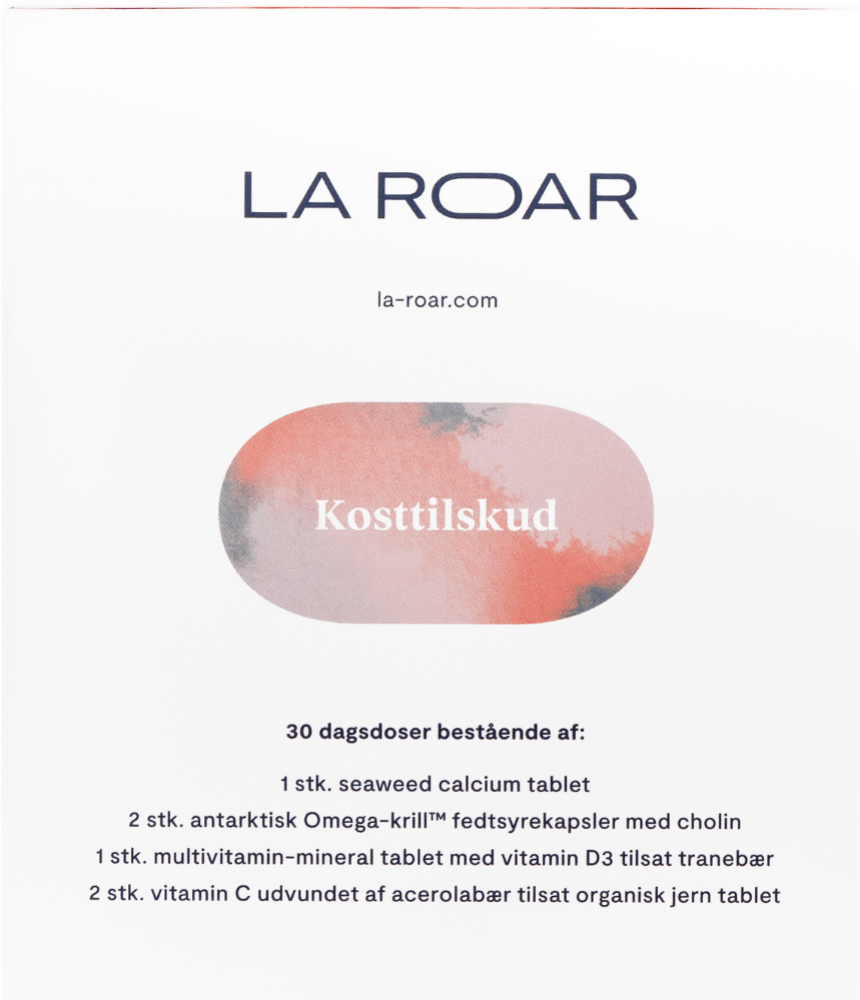 LA ROAR

la-roar.com

Kosttilskud

30 dagsdoser bestående af:

1 stk. seaweed calcium tablet
2 stk. antarktisk Omega-krill™ fedtsyrekapsler med cholin
1 stk. multivitamin-mineral tablet med vitamin D3 tilsat tranebær
2 stk. vitamin C udvundet af acerolabær tilsat organisk jern tablet